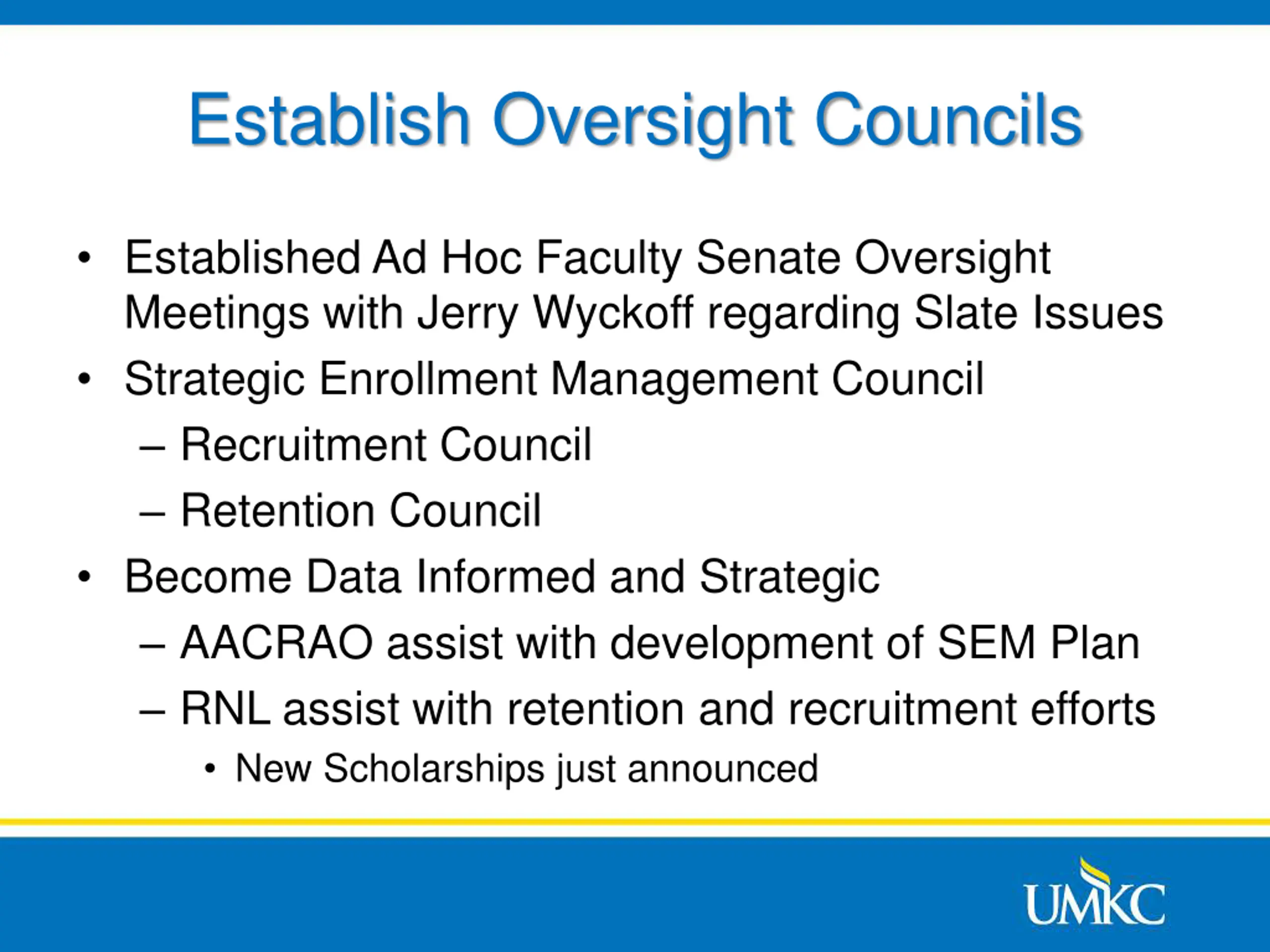 Establish Oversight Councils

• Established Ad Hoc Faculty Senate Oversight Meetings with Jerry Wyckoff regarding Slate Issues
• Strategic Enrollment Management Council
– Recruitment Council
– Retention Council
• Become Data Informed and Strategic
– AACRAO assist with development of SEM Plan
– RNL assist with retention and recruitment efforts
• New Scholarships just announced

UMKC